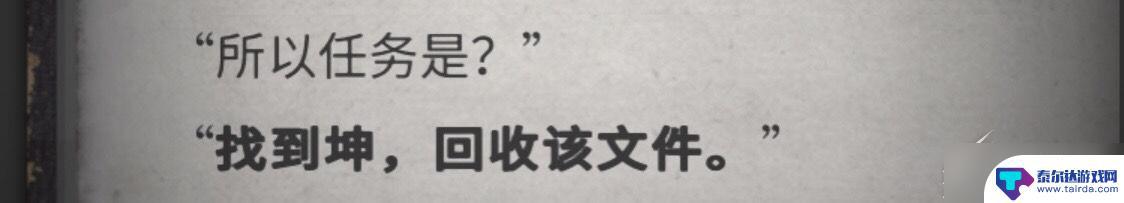 “所以任务是？”

“找到坤，回收该文件。”

泰尔达游戏网
www.tairda.com